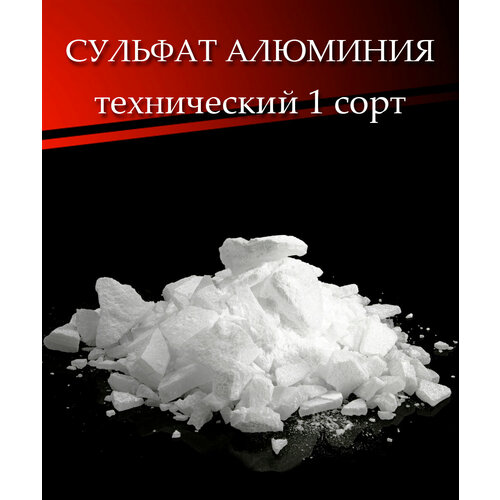 СУЛЬФАТ АЛЮМИНИЯ
технический 1 сорт